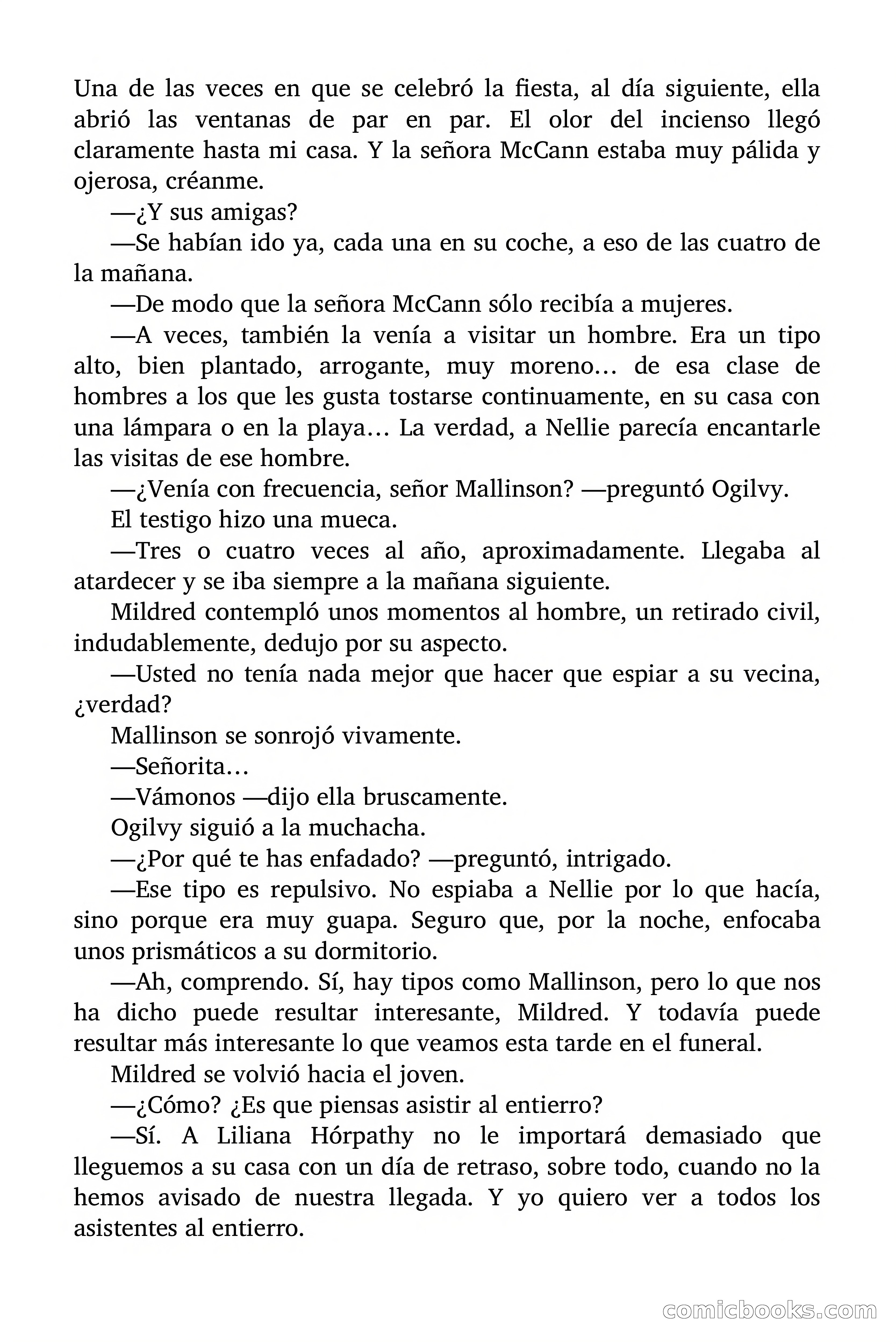 Una de las veces en que se celebró la fiesta, al día siguiente, ella abrió las ventanas de par en par. El olor del incienso llegó claramente hasta mi casa. Y la señora McCann estaba muy pálida y ojerosa, créanme.

—¿Y sus amigas?

—Se habían ido ya, cada una en su coche, a eso de las cuatro de la mañana.

—De modo que la señora McCann sólo recibía a mujeres.

—A veces, también la venía a visitar un hombre. Era un tipo alto, bien plantado, arrogante, muy moreno… de esa clase de hombres a los que les gusta tostarse continuamente, en su casa con una lámpara o en la playa… La verdad, a Nellie parecía encantarle las visitas de ese hombre.

—¿Venía con frecuencia, señor Mallinson? —preguntó Ogilvy.

El testigo hizo una mueca.

—Tres o cuatro veces al año, aproximadamente. Llegaba al atardecer y se iba siempre a la mañana siguiente.

Mildred contempló unos momentos al hombre, un retirado civil, indudablemente, dedujo por su aspecto.

—Usted no tenía nada mejor que hacer que espiar a su vecina, ¿verdad?

Mallinson se sonrojó vivamente.

—Señorita…

—Vámonos —dijo ella bruscamente.

Ogilvy siguió a la muchacha.

—¿Por qué te has enfadado? —preguntó, intrigado.

—Ese tipo es repulsivo. No espiaba a Nellie por lo que hacía, sino porque era muy guapa. Seguro que, por la noche, enfocaba unos prismáticos a su dormitorio.

—Ah, comprendo. Sí, hay tipos como Mallinson, pero lo que nos ha dicho puede resultar interesante, Mildred. Y todavía puede resultar más interesante lo que veamos esta tarde en el funeral.

Mildred se volvió hacia el joven.

—¿Cómo? ¿Es que piensas asistir al entierro?

—Sí. A Liliana Hórpathy no le importará demasiado que lleguemos a su casa con un día de retraso, sobre todo, cuando no la hemos avisado de nuestra llegada. Y yo quiero ver a todos los asistentes al entierro.

comicbooks.com